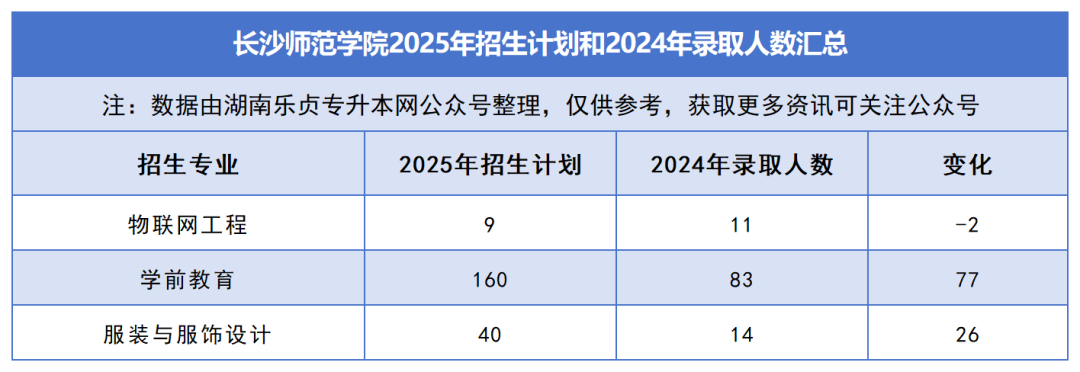 长沙师范学院2025年招生计划和2024年录取人数汇总

注：数据由湖南乐贞专升本网公众号整理，仅供参考，获取更多资讯可关注公众号

| 招生专业 | 2025年招生计划 | 2024年录取人数 | 变化 |
|---|---|---|---|
| 物联网工程 | 9 | 11 | -2 |
| 学前教育 | 160 | 83 | 77 |
| 服装与服饰设计 | 40 | 14 | 26 |